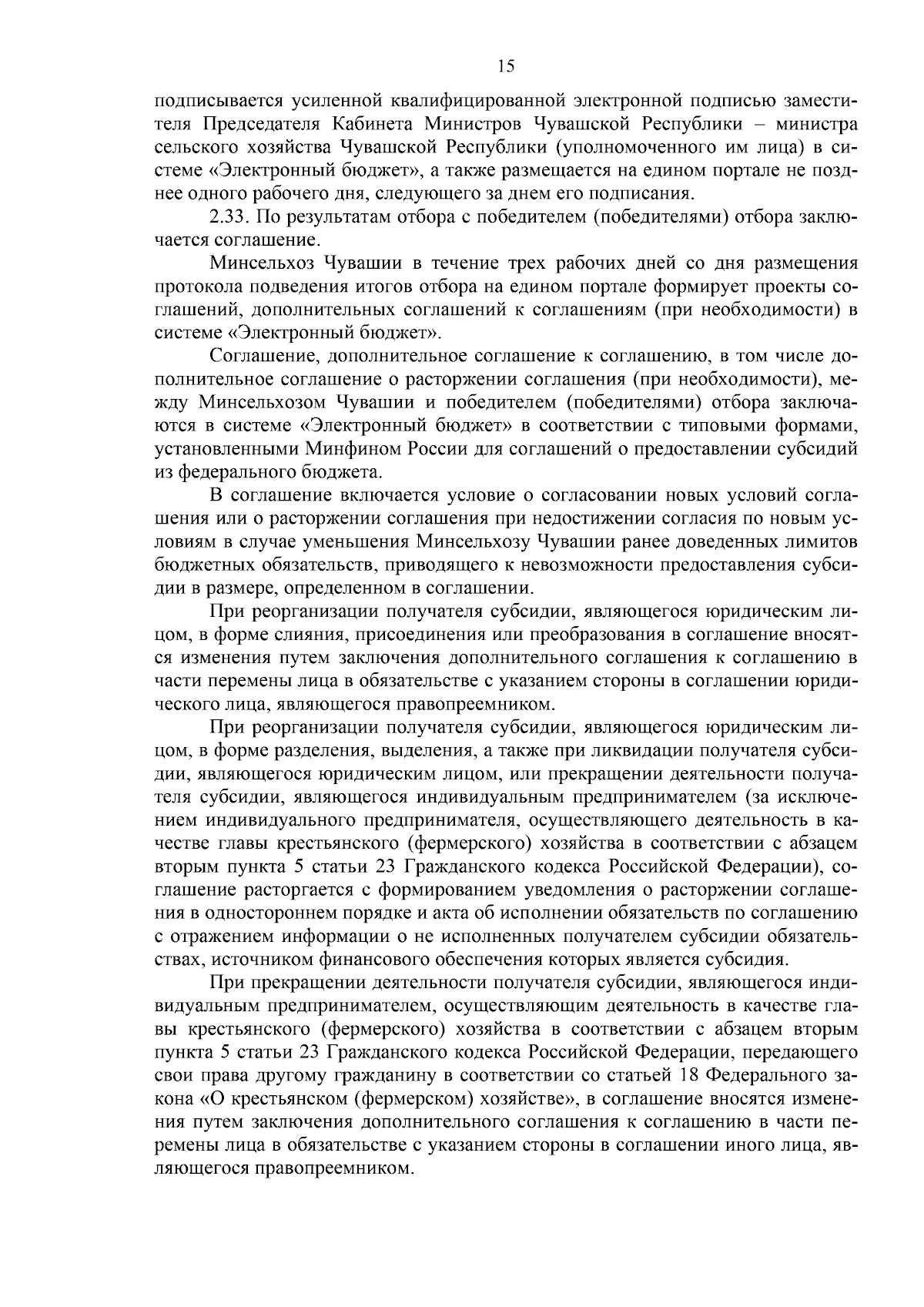 15

подписывается усиленной квалифицированной электронной подписью заместителя Председателя Кабинета Министров Чувашской Республики – министра сельского хозяйства Чувашской Республики (уполномоченного им лица) в системе «Электронный бюджет», а также размещается на едином портале не позднее одного рабочего дня, следующего за днем его подписания.

2.33. По результатам отбора с победителем (победителями) отбора заключается соглашение.

Минсельхоз Чувашии в течение трех рабочих дней со дня размещения протокола подведения итогов отбора на едином портале формирует проекты соглашений, дополнительных соглашений к соглашениям (при необходимости) в системе «Электронный бюджет».

Соглашение, дополнительное соглашение к соглашению, в том числе дополнительное соглашение о расторжении соглашения (при необходимости), между Минсельхозом Чувашии и победителем (победителями) отбора заключаются в системе «Электронный бюджет» в соответствии с типовыми формами, установленными Минфином России для соглашений о предоставлении субсидий из федерального бюджета.

В соглашение включается условие о согласовании новых условий соглашения или о расторжении соглашения при недостижении согласия по новым условиям в случае уменьшения Минсельхозу Чувашии ранее доведенных лимитов бюджетных обязательств, приводящего к невозможности предоставления субсидии в размере, определенном в соглашении.

При реорганизации получателя субсидии, являющегося юридическим лицом, в форме слияния, присоединения или преобразования в соглашение вносятся изменения путем заключения дополнительного соглашения к соглашению в части перемены лица в обязательстве с указанием стороны в соглашении юридического лица, являющегося правопреемником.

При реорганизации получателя субсидии, являющегося юридическим лицом, в форме разделения, выделения, а также при ликвидации получателя субсидии, являющегося юридическим лицом, или прекращении деятельности получателя субсидии, являющегося индивидуальным предпринимателем (за исключением индивидуального предпринимателя, осуществляющего деятельность в качестве главы крестьянского (фермерского) хозяйства в соответствии с абзацем вторым пункта 5 статьи 23 Гражданского кодекса Российской Федерации), соглашение расторгается с формированием уведомления о расторжении соглашения в одностороннем порядке и акта об исполнении обязательств по соглашению с отражением информации о не исполненных получателем субсидии обязательствах, источником финансового обеспечения которых является субсидия.

При прекращении деятельности получателя субсидии, являющегося индивидуальным предпринимателем, осуществляющим деятельность в качестве главы крестьянского (фермерского) хозяйства в соответствии с абзацем вторым пункта 5 статьи 23 Гражданского кодекса Российской Федерации, передающего свои права другому гражданину в соответствии со статьей 18 Федерального закона «О крестьянском (фермерском) хозяйстве», в соглашение вносятся изменения путем заключения дополнительного соглашения к соглашению в части перемены лица в обязательстве с указанием стороны в соглашении иного лица, являющегося правопреемником.